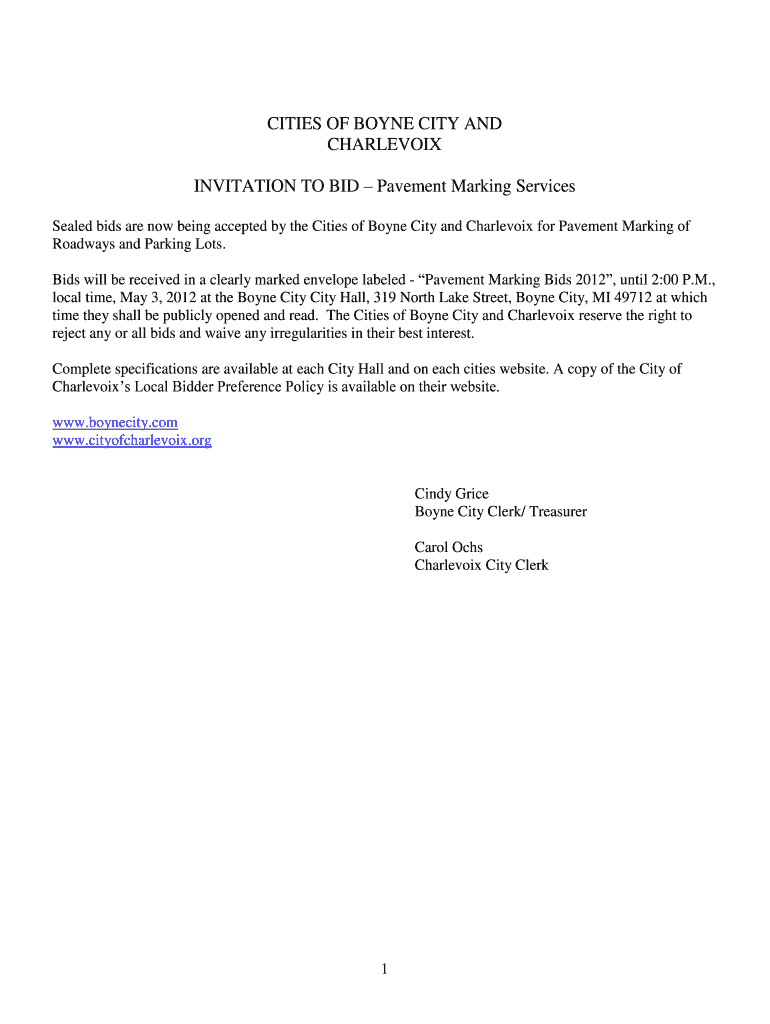 CITIES OF BOYNE CITY AND CHARLEVOIX

INVITATION TO BID – Pavement Marking Services

Sealed bids are now being accepted by the Cities of Boyne City and Charlevoix for Pavement Marking of Roadways and Parking Lots.

Bids will be received in a clearly marked envelope labeled - “Pavement Marking Bids 2012”, until 2:00 P.M., local time, May 3, 2012 at the Boyne City City Hall, 319 North Lake Street, Boyne City, MI 49712 at which time they shall be publicly opened and read. The Cities of Boyne City and Charlevoix reserve the right to reject any or all bids and waive any irregularities in their best interest.

Complete specifications are available at each City Hall and on each cities website. A copy of the City of Charlevoix’s Local Bidder Preference Policy is available on their website.

www.boynecity.com
www.cityofcharlevoix.org

Cindy Grice
Boyne City Clerk/ Treasurer

Carol Ochs
Charlevoix City Clerk

1